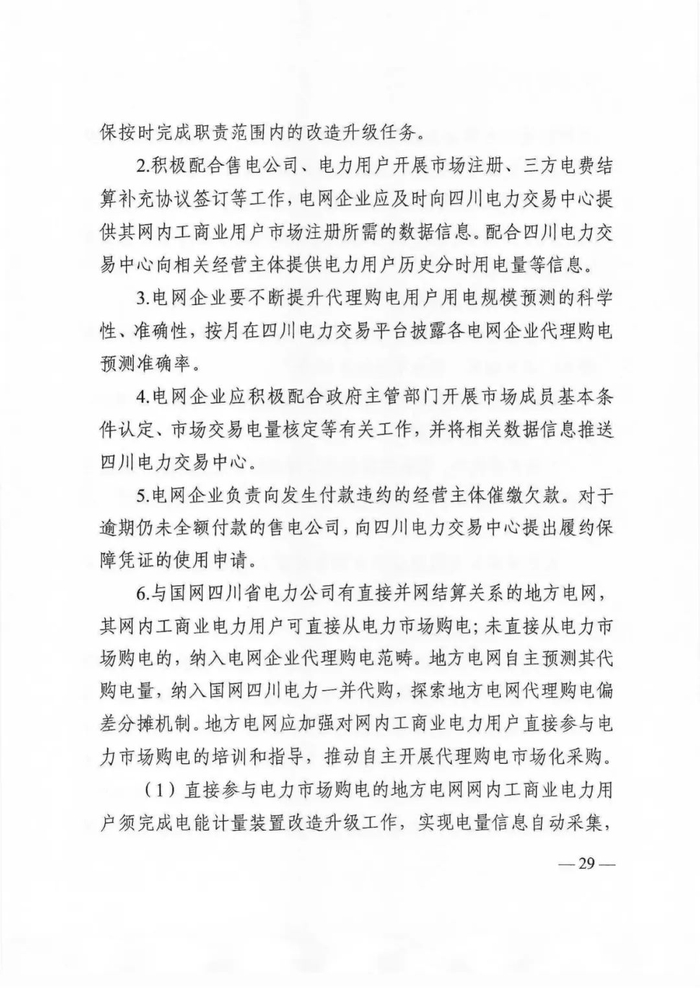 保按时完成职责范围内的改造升级任务。

2.积极配合售电公司、电力用户开展市场注册、三方电费结算补充协议签订等工作，电网企业应及时向四川电力交易中心提供其网内工商业用户市场注册所需的数据信息。配合四川电力交易中心向相关经营主体提供电力用户历史分时用电量等信息。

3.电网企业要不断提升代理购电用户用电规模预测的科学性、准确性，按月在四川电力交易平台披露各电网企业代理购电预测准确率。

4.电网企业应积极配合政府主管部门开展市场成员基本条件认定、市场交易电量核定等有关工作，并将相关数据信息推送四川电力交易中心。

5.电网企业负责向发生付款违约的经营主体催缴欠款。对于逾期仍未全额付款的售电公司，向四川电力交易中心提出履约保障凭证的使用申请。

6.与国网四川省电力公司有直接并网结算关系的地方电网，其网内工商业电力用户可直接从电力市场购电；未直接从电力市场购电的，纳入电网企业代理购电范畴。地方电网自主预测其代购电量，纳入国网四川电力一并代购，探索地方电网代理购电偏差分摊机制。地方电网应加强对网内工商业电力用户直接参与电力市场购电的培训和指导，推动自主开展代理购电市场化采购。

（1）直接参与电力市场购电的地方电网网内工商业电力用户须完成电能计量装置改造升级工作，实现电量信息自动采集，

—29—